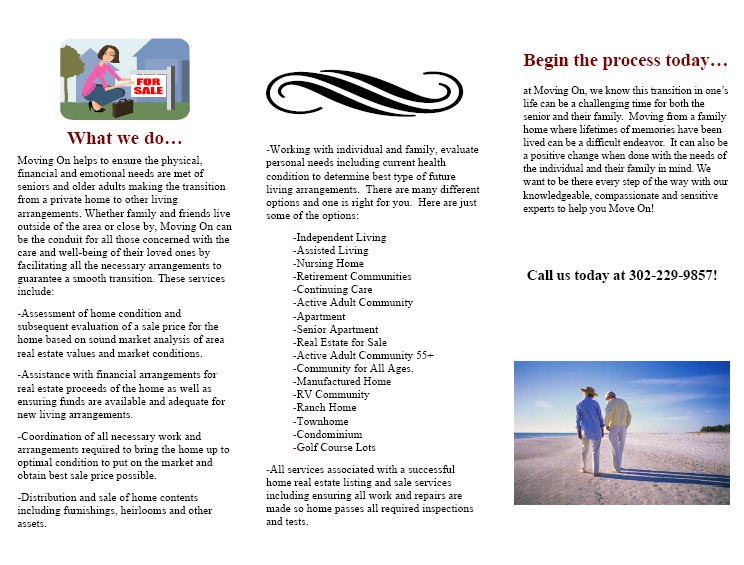 FOR SALE

What we do…

Moving On helps to ensure the physical, financial and emotional needs are met of seniors and older adults making the transition from a private home to other living arrangements. Whether family and friends live outside of the area or close by, Moving On can be the conduit for all those concerned with the care and well-being of their loved ones by facilitating all the necessary arrangements to guarantee a smooth transition. These services include:

-Assessment of home condition and subsequent evaluation of a sale price for the home based on sound market analysis of area real estate values and market conditions.

-Assistance with financial arrangements for real estate proceeds of the home as well as ensuring funds are available and adequate for new living arrangements.

-Coordination of all necessary work and arrangements required to bring the home up to optimal condition to put on the market and obtain best sale price possible.

-Distribution and sale of home contents including furnishings, heirlooms and other assets.

-Working with individual and family, evaluate personal needs including current health condition to determine best type of future living arrangements. There are many different options and one is right for you. Here are just some of the options:

-Independent Living
-Assisted Living
-Nursing Home
-Retirement Communities
-Continuing Care
-Active Adult Community
-Apartment
-Senior Apartment
-Real Estate for Sale
-Active Adult Community 55+
-Community for All Ages.
-Manufactured Home
-RV Community
-Ranch Home
-Townhome
-Condominium
-Golf Course Lots

-All services associated with a successful home real estate listing and sale services including ensuring all work and repairs are made so home passes all required inspections and tests.

Begin the process today…

at Moving On, we know this transition in one's life can be a challenging time for both the senior and their family. Moving from a family home where lifetimes of memories have been lived can be a difficult endeavor. It can also be a positive change when done with the needs of the individual and their family in mind. We want to be there every step of the way with our knowledgeable, compassionate and sensitive experts to help you Move On!

Call us today at 302-229-9857!